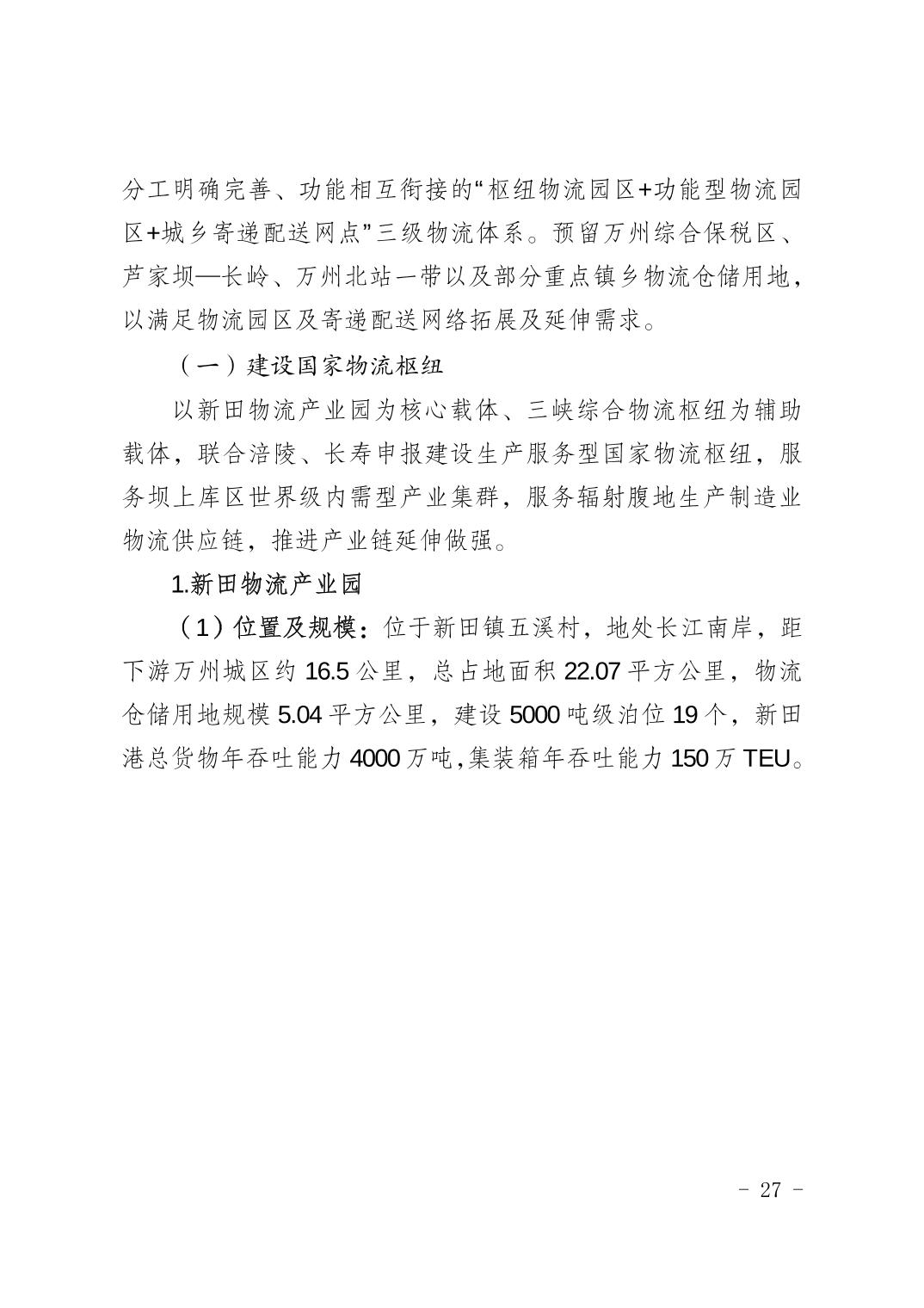 分工明确完善、功能相互衔接的“枢纽物流园区+功能型物流园区+城乡寄递配送网点”三级物流体系。预留万州综合保税区、芦家坝—长岭、万州北站一带以及部分重点镇乡物流仓储用地，以满足物流园区及寄递配送网络拓展及延伸需求。

（一）建设国家物流枢纽

以新田物流产业园为核心载体、三峡综合物流枢纽为辅助载体，联合涪陵、长寿申报建设生产服务型国家物流枢纽，服务坝上库区世界级内需型产业集群，服务辐射腹地生产制造业物流供应链，推进产业链延伸做强。

1.新田物流产业园

（1）位置及规模：位于新田镇五溪村，地处长江南岸，距下游万州城区约 16.5 公里，总占地面积 22.07 平方公里，物流仓储用地规模 5.04 平方公里，建设 5000 吨级泊位 19 个，新田港总货物年吞吐能力 4000 万吨，集装箱年吞吐能力 150 万 TEU。

- 27 -